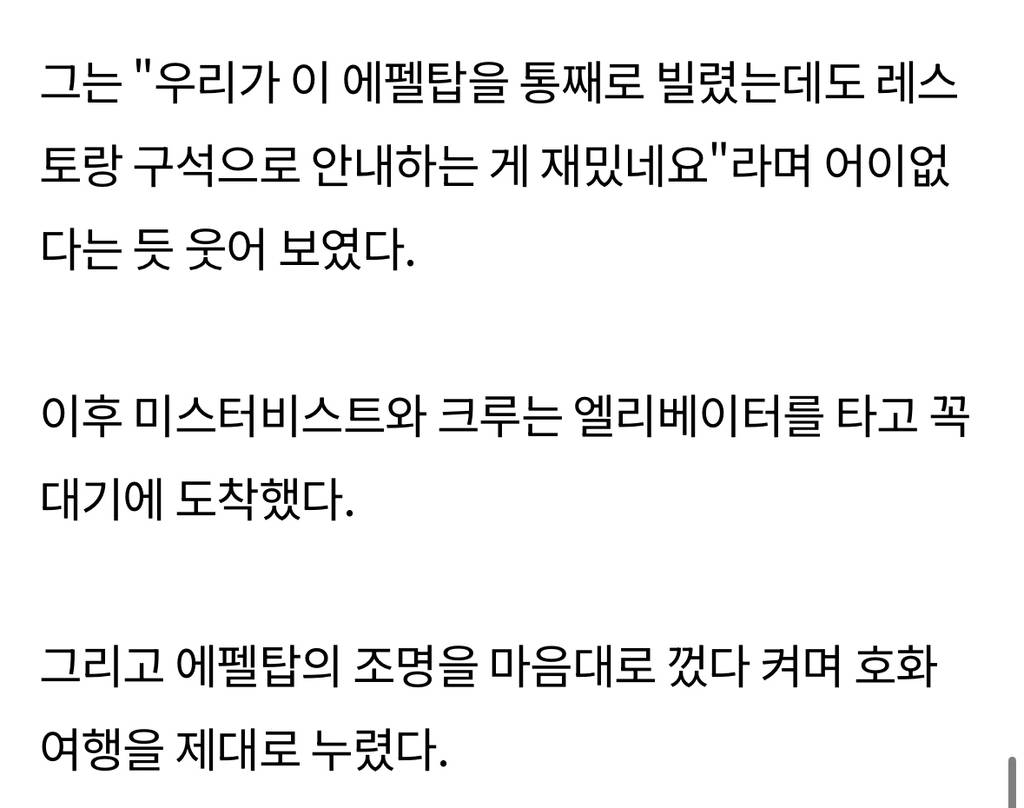 그는 "우리가 이 에펠탑을 통째로 빌렸는데도 레스토랑 구석으로 안내하는 게 재밌네요"라며 어이없다는 듯 웃어 보였다.

이후 미스터비스트와 크루는 엘리베이터를 타고 꼭대기에 도착했다.

그리고 에펠탑의 조명을 마음대로 껐다 켜며 호화 여행을 제대로 누렸다.